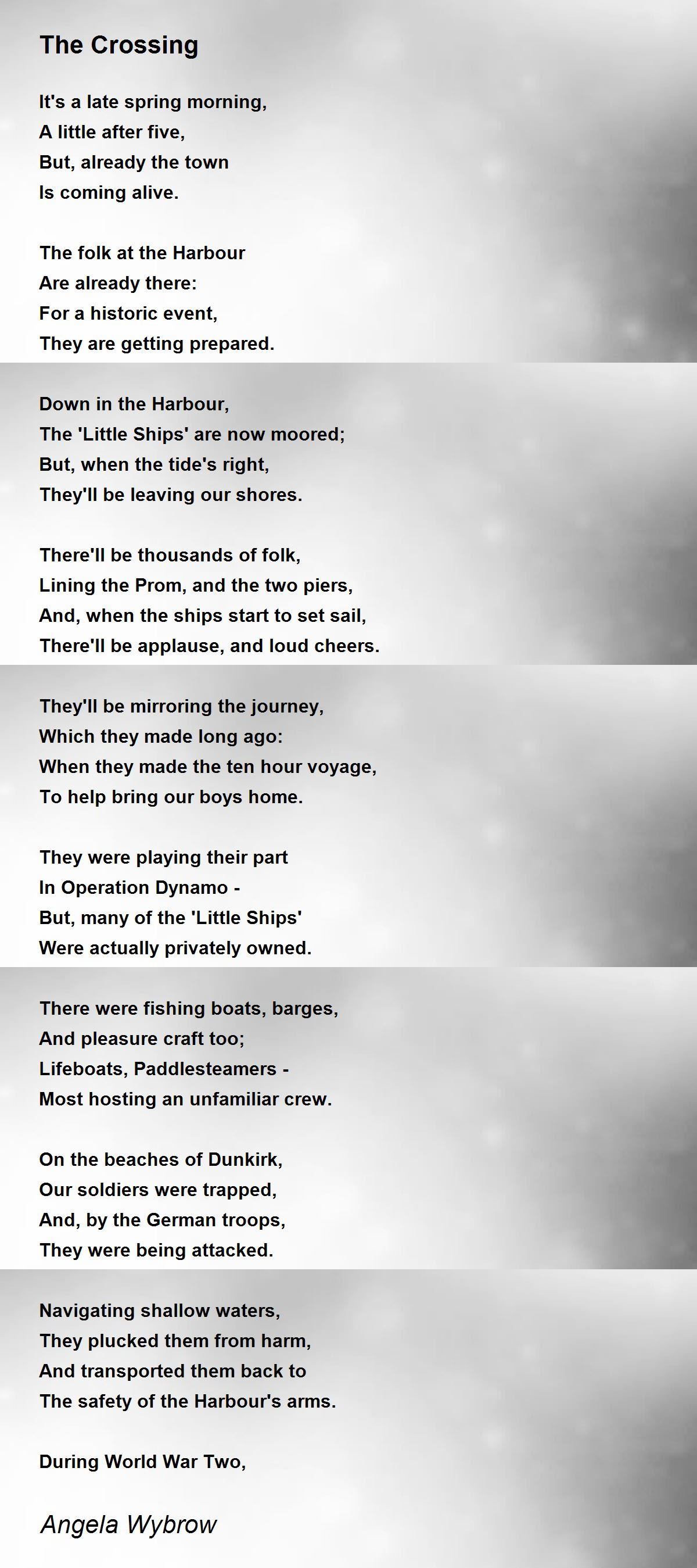 The Crossing

It's a late spring morning,
A little after five,
But, already the town
Is coming alive.

The folk at the Harbour
Are already there:
For a historic event,
They are getting prepared.

Down in the Harbour,
The 'Little Ships' are now moored;
But, when the tide's right,
They'll be leaving our shores.

There'll be thousands of folk,
Lining the Prom, and the two piers,
And, when the ships start to set sail,
There'll be applause, and loud cheers.

They'll be mirroring the journey,
Which they made long ago:
When they made the ten hour voyage,
To help bring our boys home.

They were playing their part
In Operation Dynamo -
But, many of the 'Little Ships'
Were actually privately owned.

There were fishing boats, barges,
And pleasure craft too;
Lifeboats, Paddlesteamers -
Most hosting an unfamiliar crew.

On the beaches of Dunkirk,
Our soldiers were trapped,
And, by the German troops,
They were being attacked.

Navigating shallow waters,
They plucked them from harm,
And transported them back to
The safety of the Harbour's arms.

During World War Two,

Angela Wybrow